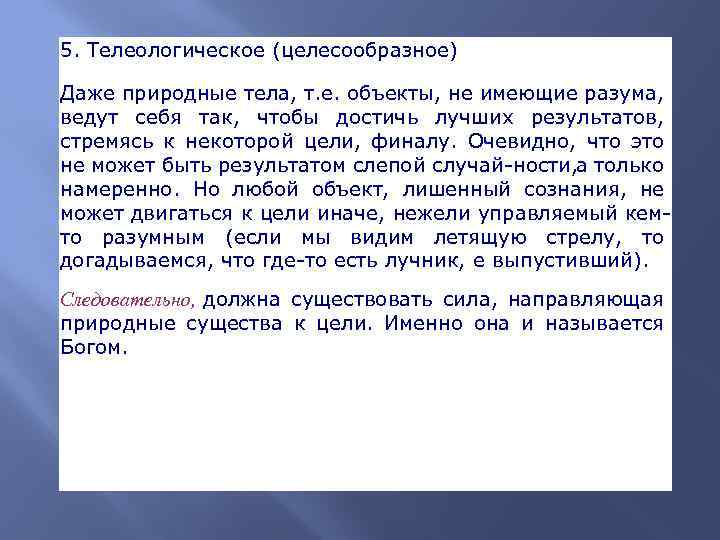 5. Телеологическое (целесообразное)

Даже природные тела, т.е. объекты, не имеющие разума, ведут себя так, чтобы достичь лучших результатов, стремясь к некоторой цели, финалу. Очевидно, что это не может быть результатом слепой случай-ности,а только намеренно. Но любой объект, лишенный сознания, не может двигаться к цели иначе, нежели управляемый кем-то разумным (если мы видим летящую стрелу, то догадываемся, что где-то есть лучник, е выпустивший).

Следовательно, должна существовать сила, направляющая природные существа к цели. Именно она и называется Богом.